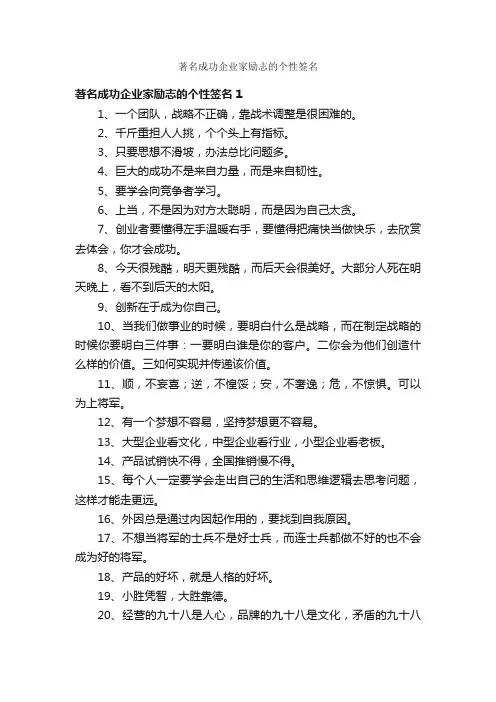 著名成功企业家励志的个性签名

著名成功企业家励志的个性签名 1

1、一个团队，战略不正确，靠战术调整是很困难的。

2、千斤重担人人挑，个个头上有指标。

3、只要思想不滑坡，办法总比问题多。

4、巨大的成功不是来自力量，而是来自韧性。

5、要学会向竞争者学习。

6、上当，不是因为对方太聪明，而是因为自己太贪。

7、创业者要懂得左手温暖右手，要懂得把痛快当做快乐，去欣赏去体会，你才会成功。

8、今天很残酷，明天更残酷，而后天会很美好。大部分人死在明天晚上，看不到后天的太阳。

9、创新在于成为你自己。

10、当我们做事业的时候，要明白什么是战略，而在制定战略的时候你要明白三件事：一要明白谁是你的客户。二你会为他们创造什么样的价值。三如何实现并传递该价值。

11、顺，不妄喜；逆，不惶馁；安，不奢逸；危，不惊惧。可以为上将军。

12、有一个梦想不容易，坚持梦想更不容易。

13、大型企业看文化，中型企业看行业，小型企业看老板。

14、产品试销快不得，全国推销慢不得。

15、每个人一定要学会走出自己的生活和思维逻辑去思考问题，这样才能走更远。

16、外因总是通过内因起作用的，要找到自我原因。

17、不想当将军的士兵不是好士兵，而连士兵都做不好的也不会成为好的将军。

18、产品的好坏，就是人格的好坏。

19、小胜凭智，大胜靠德。

20、经营的九十八是人心，品牌的九十八是文化，矛盾的九十八